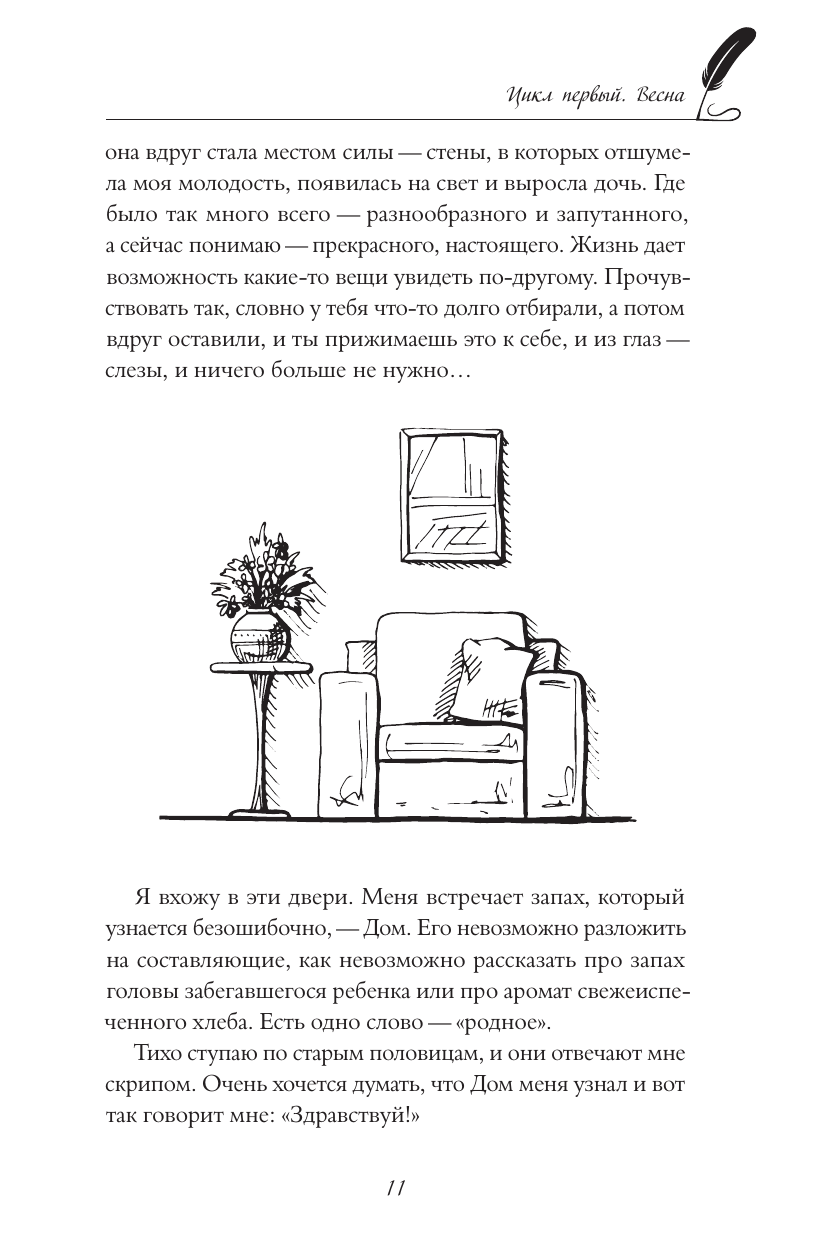 Цикл первый. Весна

она вдруг стала местом силы — стены, в которых отшумела моя молодость, появилась на свет и выросла дочь. Где было так много всего — разнообразного и запутанного, а сейчас понимаю — прекрасного, настоящего. Жизнь дает возможность какие-то вещи увидеть по-другому. Прочувствовать так, словно у тебя что-то долго отбирали, а потом вдруг оставили, и ты прижимаешь это к себе, и из глаз — слезы, и ничего больше не нужно…

Я вхожу в эти двери. Меня встречает запах, который узнается безошибочно, — Дом. Его невозможно разложить на составляющие, как невозможно рассказать про запах головы забегавшегося ребенка или про аромат свежеиспеченного хлеба. Есть одно слово — «родное».

Тихо ступаю по старым половицам, и они отвечают мне скрипом. Очень хочется думать, что Дом меня узнал и вот так говорит мне: «Здравствуй!»

11